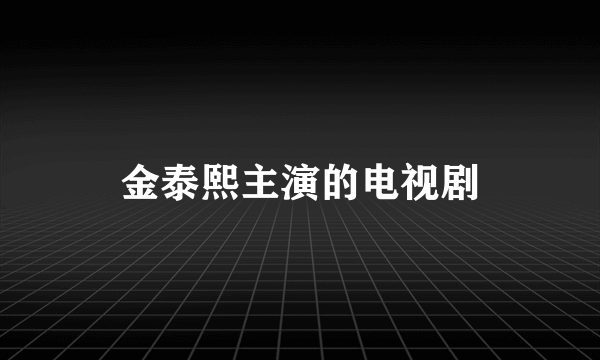 金泰熙主演的电视剧